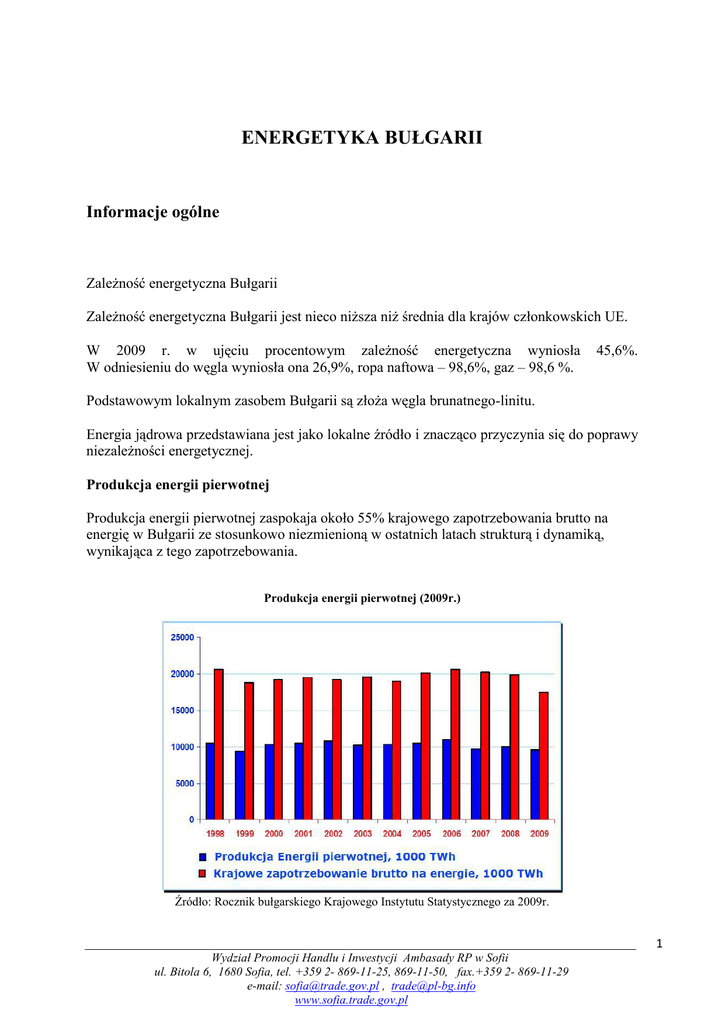 ENERGETYKA BUŁGARII

Informacje ogólne

Zależność energetyczna Bułgarii

Zależność energetyczna Bułgarii jest nieco niższa niż średnia dla krajów członkowskich UE.

W 2009 r. w ujęciu procentowym zależność energetyczna wyniosła 45,6%. W odniesieniu do węgla wyniosła ona 26,9%, ropa naftowa – 98,6%, gaz – 98,6 %.

Podstawowym lokalnym zasobem Bułgarii są złoża węgla brunatnego-linitu.

Energia jądrowa przedstawiana jest jako lokalne źródło i znacząco przyczynia się do poprawy niezależności energetycznej.

Produkcja energii pierwotnej

Produkcja energii pierwotnej zaspokaja około 55% krajowego zapotrzebowania brutto na energię w Bułgarii ze stosunkowo niezmienioną w ostatnich latach strukturą i dynamiką, wynikająca z tego zapotrzebowania.

Produkcja energii pierwotnej (2009r.)

25000
20000
15000
10000
5000
0
1998 1999 2000 2001 2002 2003 2004 2005 2006 2007 2008 2009

Produkcja Energii pierwotnej, 1000 TWh
Krajowe zapotrzebowanie brutto na energie, 1000 TWh

Źródło: Rocznik bułgarskiego Krajowego Instytutu Statystycznego za 2009r.

1

Wydział Promocji Handlu i Inwestycji Ambasady RP w Sofii
ul. Bitola 6, 1680 Sofia, tel. +359 2- 869-11-25, 869-11-50, fax.+359 2- 869-11-29
e-mail: sofia@trade.gov.pl , trade@pl-bg.info
www.sofia.trade.gov.pl